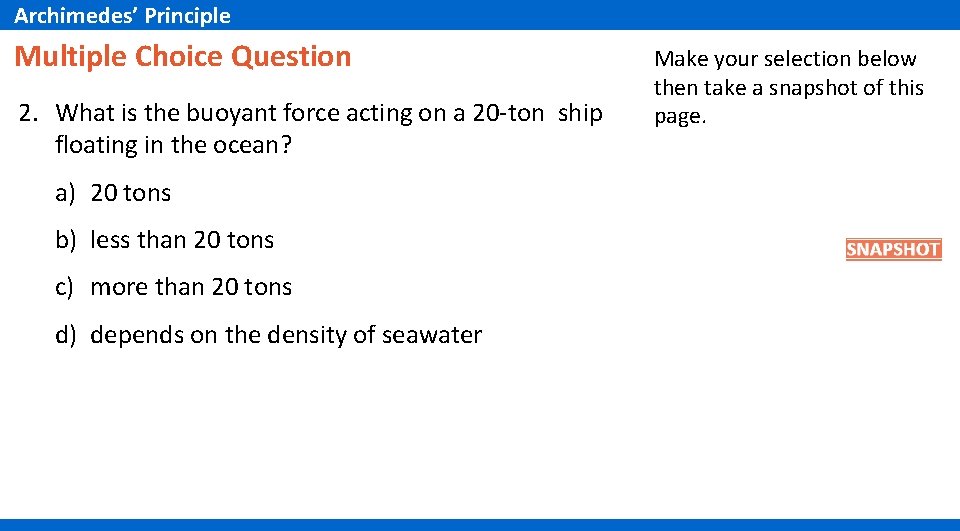 Archimedes' Principle

Multiple Choice Question

2. What is the buoyant force acting on a 20-ton ship floating in the ocean?

a) 20 tons

b) less than 20 tons

c) more than 20 tons

d) depends on the density of seawater

Make your selection below then take a snapshot of this page.

SNAPSHOT